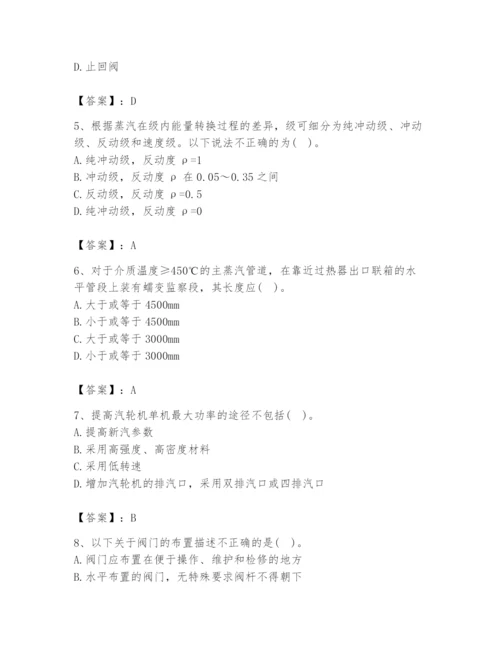 D. 止回阀

【答案】：D

5、根据蒸汽在级内能量转换过程的差异，级可细分为纯冲动级、冲动级、反动级和速度级。以下说法不正确的为(　)。
A. 纯冲动级，反动度 ρ=1
B. 冲动级，反动度 ρ 在 0.05～0.35 之间
C. 反动级，反动度 ρ=0.5
D. 纯冲动级，反动度 ρ=0

【答案】：A

6、对于介质温度≥450℃的主蒸汽管道，在靠近过热器出口联箱的水平管段上装有蠕变监察段，其长度应(　)。
A. 大于或等于 4500mm
B. 小于或等于 4500mm
C. 大于或等于 3000mm
D. 小于或等于 3000mm

【答案】：A

7、提高汽轮机单机最大功率的途径不包括(　)。
A. 提高新汽参数
B. 采用高强度、高密度材料
C. 采用低转速
D. 增加汽轮机的排汽口，采用双排汽口或四排汽口

【答案】：B

8、以下关于阀门的布置描述不正确的是(　)。
A. 阀门应布置在便于操作、维护和检修的地方
B. 水平布置的阀门，无特殊要求阀杆不得朝下